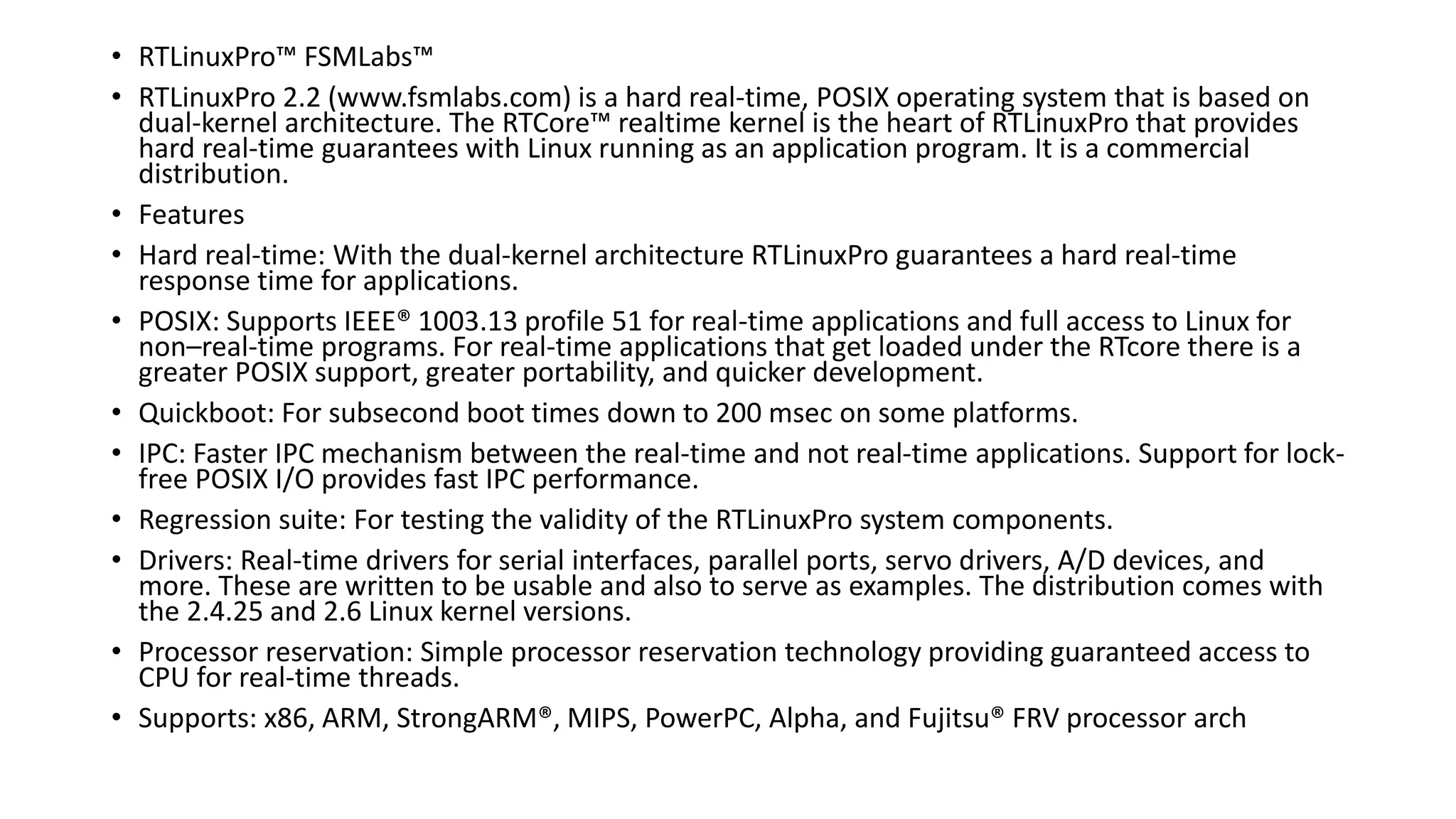 • RTLinuxPro™ FSMLabs™

• RTLinuxPro 2.2 (www.fsmlabs.com) is a hard real-time, POSIX operating system that is based on dual-kernel architecture. The RTCore™ realtime kernel is the heart of RTLinuxPro that provides hard real-time guarantees with Linux running as an application program. It is a commercial distribution.

• Features

• Hard real-time: With the dual-kernel architecture RTLinuxPro guarantees a hard real-time response time for applications.

• POSIX: Supports IEEE® 1003.13 profile 51 for real-time applications and full access to Linux for non–real-time programs. For real-time applications that get loaded under the RTcore there is a greater POSIX support, greater portability, and quicker development.

• Quickboot: For subsecond boot times down to 200 msec on some platforms.

• IPC: Faster IPC mechanism between the real-time and not real-time applications. Support for lock-free POSIX I/O provides fast IPC performance.

• Regression suite: For testing the validity of the RTLinuxPro system components.

• Drivers: Real-time drivers for serial interfaces, parallel ports, servo drivers, A/D devices, and more. These are written to be usable and also to serve as examples. The distribution comes with the 2.4.25 and 2.6 Linux kernel versions.

• Processor reservation: Simple processor reservation technology providing guaranteed access to CPU for real-time threads.

• Supports: x86, ARM, StrongARM®, MIPS, PowerPC, Alpha, and Fujitsu® FRV processor arch